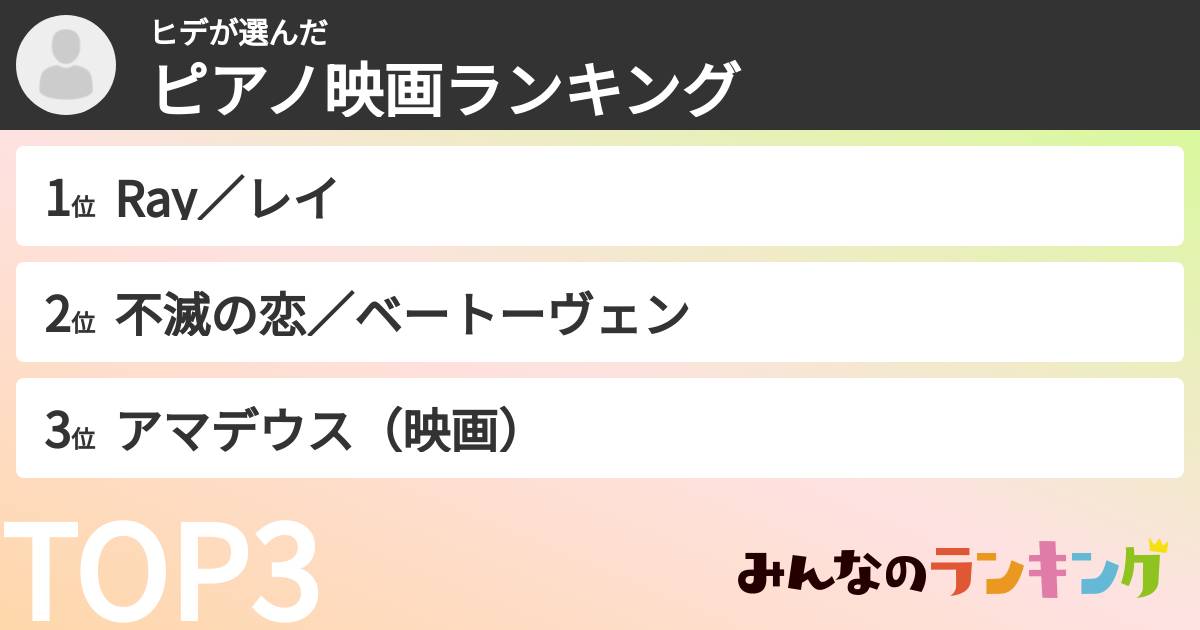 ヒデが選んだ
ピアノ映画ランキング

1位 Ray／レイ

2位 不滅の恋／ベートーヴェン

3位 アマデウス（映画）

TOP3

みんなのランキング